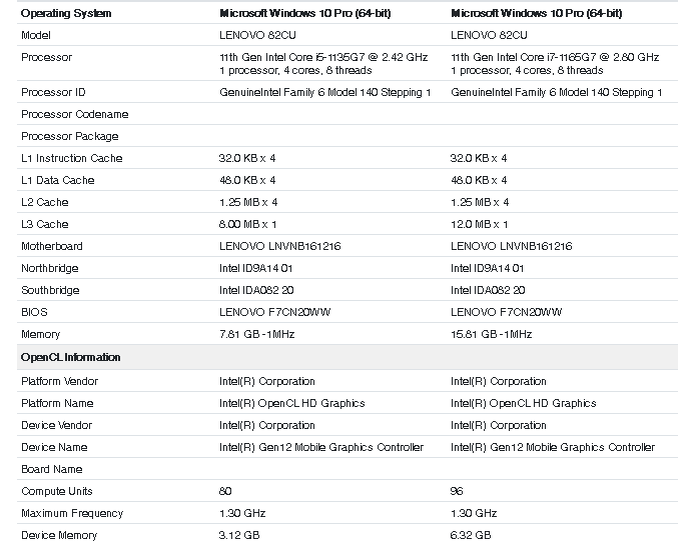 | Operating System | Microsoft Windows 10 Pro (64-bit) | Microsoft Windows 10 Pro (64-bit) |
|---|---|---|
| Model | LENOVO 82CU | LENOVO 82CU |
| Processor | 11th Gen Intel Core i5-1135G7 @ 2.42 GHz 1 processor, 4 cores, 8 threads | 11th Gen Intel Core i7-1165G7 @ 2.80 GHz 1 processor, 4 cores, 8 threads |
| Processor ID | GenuineIntel Family 6 Model 140 Stepping 1 | GenuineIntel Family 6 Model 140 Stepping 1 |
| Processor Codename | | |
| Processor Package | | |
| L1 Instruction Cache | 32.0 KB x 4 | 32.0 KB x 4 |
| L1 Data Cache | 48.0 KB x 4 | 48.0 KB x 4 |
| L2 Cache | 1.25 MB x 4 | 1.25 MB x 4 |
| L3 Cache | 8.00 MB x 1 | 12.0 MB x 1 |
| Motherboard | LENOVO LNVNB161216 | LENOVO LNVNB161216 |
| Northbridge | Intel ID9A14 01 | Intel ID9A14 01 |
| Southbridge | Intel IDA082 20 | Intel IDA082 20 |
| BIOS | LENOVO F7CN20WW | LENOVO F7CN20WW |
| Memory | 7.81 GB -1MHz | 15.81 GB -1MHz |
| OpenCL Information | | |
| Platform Vendor | Intel(R) Corporation | Intel(R) Corporation |
| Platform Name | Intel(R) OpenCL HD Graphics | Intel(R) OpenCL HD Graphics |
| Device Vendor | Intel(R) Corporation | Intel(R) Corporation |
| Device Name | Intel(R) Gen12 Mobile Graphics Controller | Intel(R) Gen12 Mobile Graphics Controller |
| Board Name | | |
| Compute Units | 80 | 96 |
| Maximum Frequency | 1.30 GHz | 1.30 GHz |
| Device Memory | 3.12 GB | 6.32 GB |